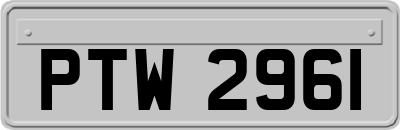 PTW 2961